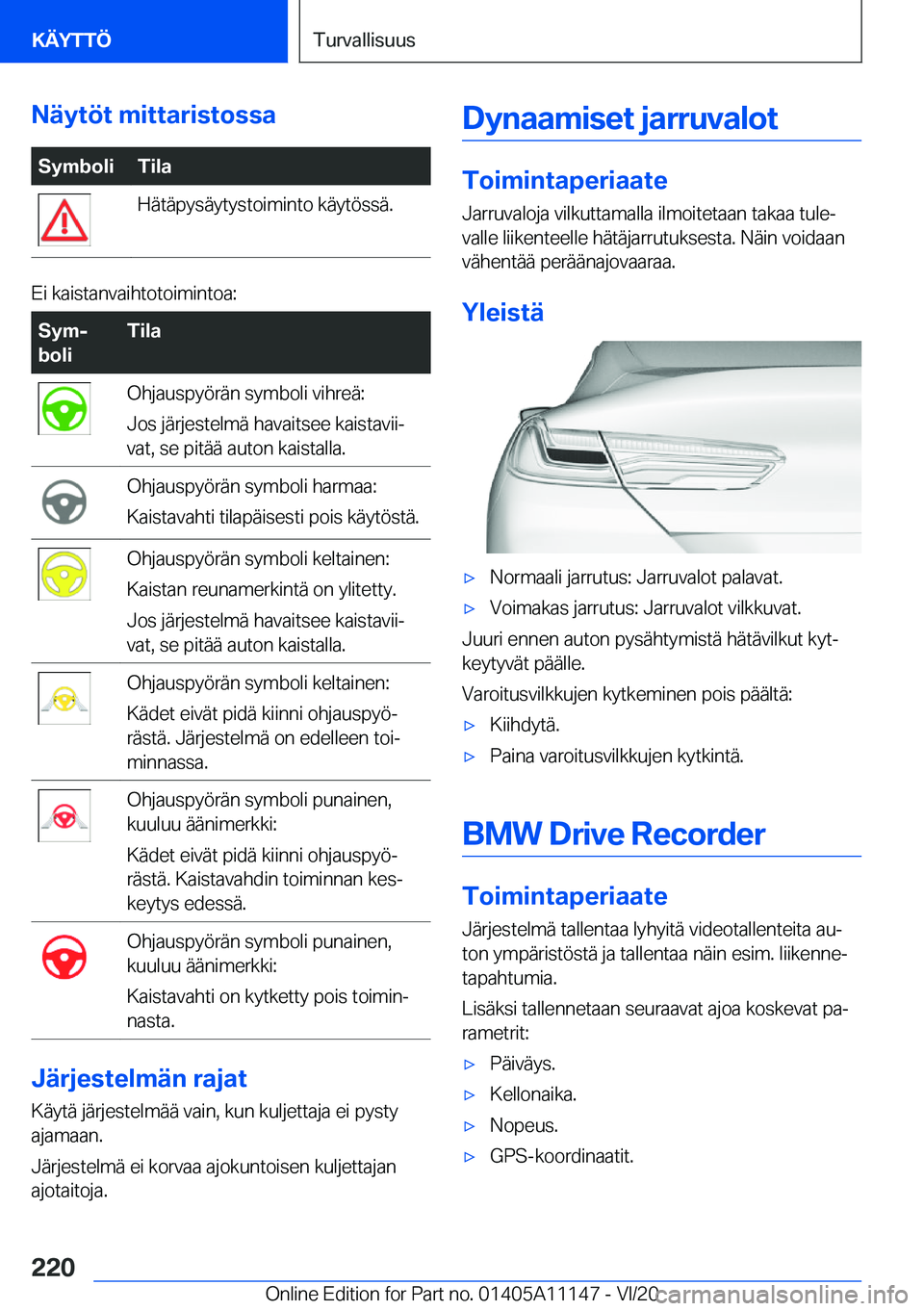 KÄYTTÖ

Turvallisuus

Näytöt mittaristossa

| Symboli | Tila |
|---|---|
| | Hätäpysäytystoiminto käytössä. |

Ei kaistanvaihtotoimintoa:

| Symboli | Tila |
|---|---|
| | Ohjauspyörän symboli vihreä: Jos järjestelmä havaitsee kaistaviivat, se pitää auton kaistalla. |
| | Ohjauspyörän symboli harmaa: Kaistavahti tilapäisesti pois käytöstä. |
| | Ohjauspyörän symboli keltainen: Kaistan reunamerkintä on ylitetty. Jos järjestelmä havaitsee kaistaviivat, se pitää auton kaistalla. |
| | Ohjauspyörän symboli keltainen: Kädet eivät pidä kiinni ohjauspyörästä. Järjestelmä on edelleen toiminnassa. |
| | Ohjauspyörän symboli punainen, kuuluu äänimerkki: Kädet eivät pidä kiinni ohjauspyörästä. Kaistavahdin toiminnan keskeytys edessä. |
| | Ohjauspyörän symboli punainen, kuuluu äänimerkki: Kaistavahti on kytketty pois toiminnasta. |

Järjestelmän rajat

Käytä järjestelmää vain, kun kuljettaja ei pysty ajamaan.

Järjestelmä ei korvaa ajokuntoisen kuljettajan ajotaitoja.

Dynaamiset jarruvalot

Toimintaperiaate

Jarruvaloja vilkuttamalla ilmoitetaan takaa tulevalle liikenteelle hätäjarrutuksesta. Näin voidaan vähentää peräänajovaaraa.

Yleistä

▷ Normaali jarrutus: Jarruvalot palavat.
▷ Voimakas jarrutus: Jarruvalot vilkkuvat.

Juuri ennen auton pysähtymistä hätävilkut kytkeytyvät päälle.

Varoitusvilkkujen kytkeminen pois päältä:

▷ Kiihdytä.
▷ Paina varoitusvilkkujen kytkintä.

BMW Drive Recorder

Toimintaperiaate

Järjestelmä tallentaa lyhyitä videotallenteita auton ympäristöstä ja tallentaa näin esim. liikennetapahtumia.

Lisäksi tallennetaan seuraavat ajoa koskevat parametrit:

▷ Päiväys.
▷ Kellonaika.
▷ Nopeus.
▷ GPS-koordinaatit.

220

Online Edition for Part no. 01405A11147 - VI/20 carmanualsonline.info